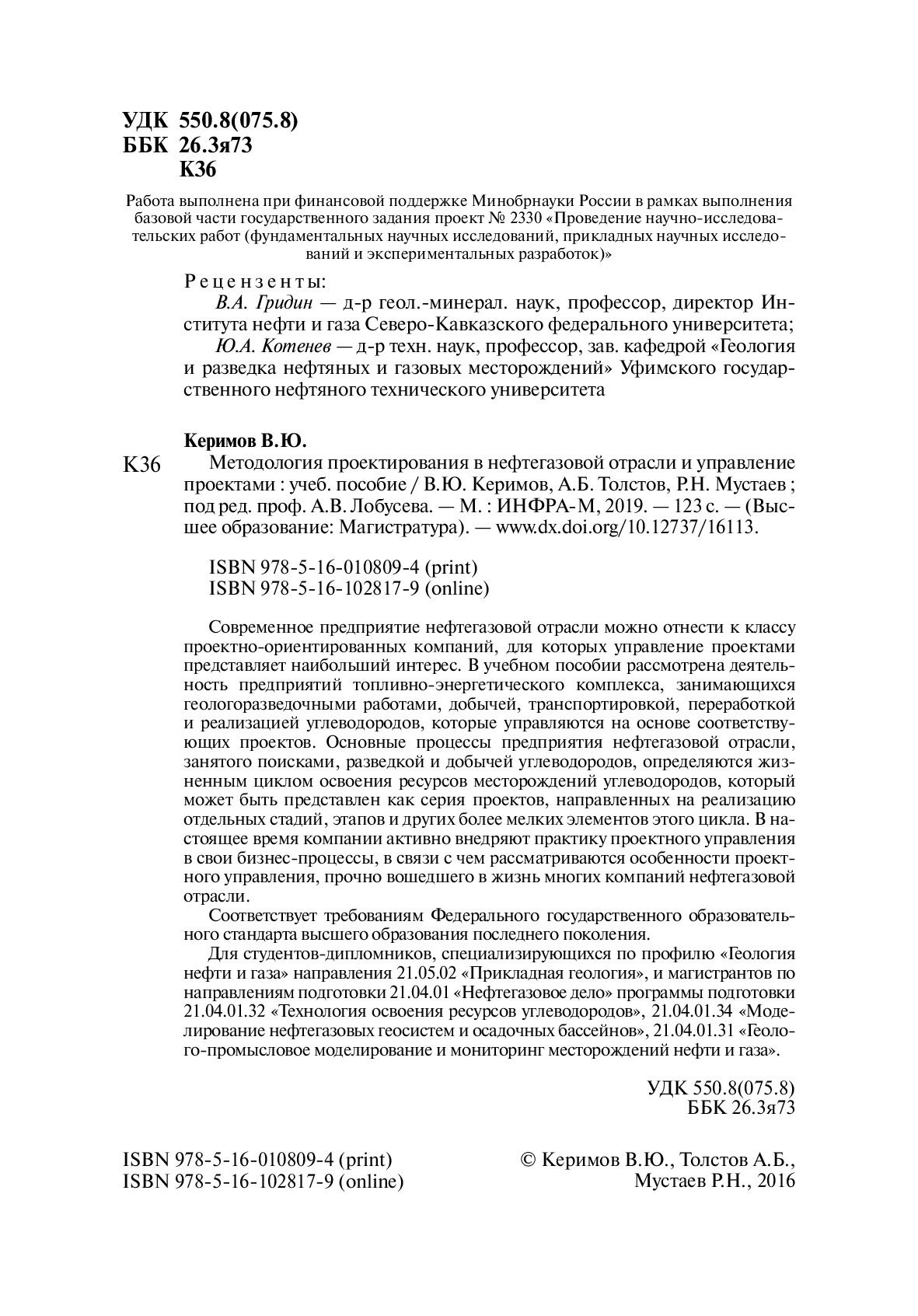 УДК 550.8(075.8)
ББК 26.3я73
К36

Работа выполнена при финансовой поддержке Минобрнауки России в рамках выполнения базовой части государственного задания проект № 2330 «Проведение научно-исследовательских работ (фундаментальных научных исследований, прикладных научных исследований и экспериментальных разработок)»

Рецензенты:
В.А. Гридин — д-р геол.-минерал. наук, профессор, директор Института нефти и газа Северо-Кавказского федерального университета;
Ю.А. Котенев — д-р техн. наук, профессор, зав. кафедрой «Геология и разведка нефтяных и газовых месторождений» Уфимского государственного нефтяного технического университета

Керимов В.Ю.
К36 Методология проектирования в нефтегазовой отрасли и управление проектами : учеб. пособие / В.Ю. Керимов, А.Б. Толстов, Р.Н. Мустаев ; под ред. проф. А.В. Лобусева. — М. : ИНФРА-М, 2019. — 123 с. — (Высшее образование: Магистратура). — www.dx.doi.org/10.12737/16113.

ISBN 978-5-16-010809-4 (print)
ISBN 978-5-16-102817-9 (online)

Современное предприятие нефтегазовой отрасли можно отнести к классу проектно-ориентированных компаний, для которых управление проектами представляет наибольший интерес. В учебном пособии рассмотрена деятельность предприятий топливно-энергетического комплекса, занимающихся геологоразведочными работами, добычей, транспортировкой, переработкой и реализацией углеводородов, которые управляются на основе соответствующих проектов. Основные процессы предприятия нефтегазовой отрасли, занятого поисками, разведкой и добычей углеводородов, определяются жизненным циклом освоения ресурсов месторождений углеводородов, который может быть представлен как серия проектов, направленных на реализацию отдельных стадий, этапов и других более мелких элементов этого цикла. В настоящее время компании активно внедряют практику проектного управления в свои бизнес-процессы, в связи с чем рассматриваются особенности проектного управления, прочно вошедшего в жизнь многих компаний нефтегазовой отрасли.

Соответствует требованиям Федерального государственного образовательного стандарта высшего образования последнего поколения.

Для студентов-дипломников, специализирующихся по профилю «Геология нефти и газа» направления 21.05.02 «Прикладная геология», и магистрантов по направлениям подготовки 21.04.01 «Нефтегазовое дело» программы подготовки 21.04.01.32 «Технология освоения ресурсов углеводородов», 21.04.01.34 «Моделирование нефтегазовых геосистем и осадочных бассейнов», 21.04.01.31 «Геолого-промысловое моделирование и мониторинг месторождений нефти и газа».

УДК 550.8(075.8)
ББК 26.3я73

ISBN 978-5-16-010809-4 (print)
ISBN 978-5-16-102817-9 (online)

© Керимов В.Ю., Толстов А.Б., Мустаев Р.Н., 2016